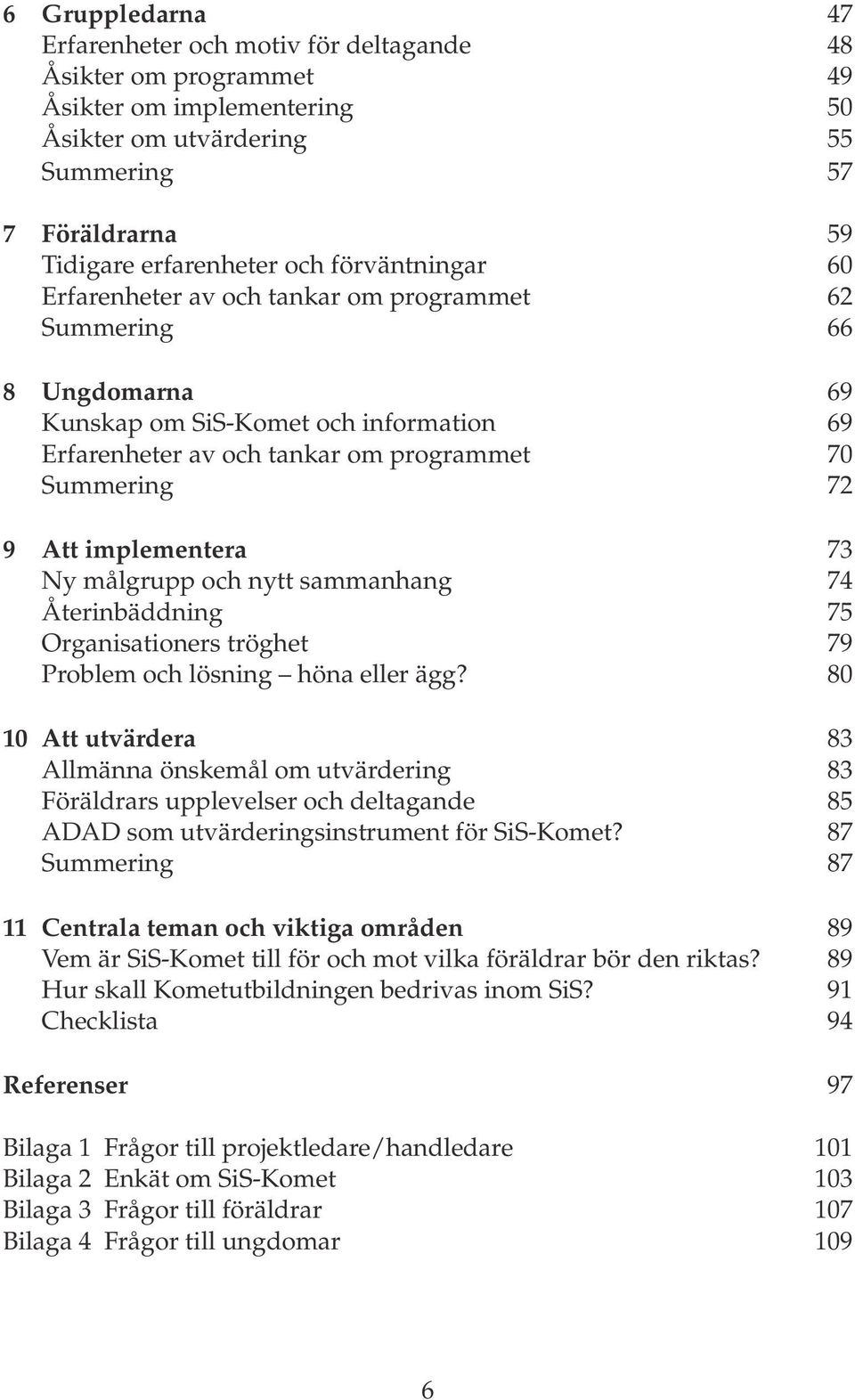 6 Gruppledarna 47
Erfarenheter och motiv för deltagande 48
Åsikter om programmet 49
Åsikter om implementering 50
Åsikter om utvärdering 55
Summering 57

7 Föräldrarna 59
Tidigare erfarenheter och förväntningar 60
Erfarenheter av och tankar om programmet 62
Summering 66

8 Ungdomarna 69
Kunskap om SiS-Komet och information 69
Erfarenheter av och tankar om programmet 70
Summering 72

9 Att implementera 73
Ny målgrupp och nytt sammanhang 74
Återinbäddning 75
Organisationers tröghet 79
Problem och lösning – höna eller ägg? 80

10 Att utvärdera 83
Allmänna önskemål om utvärdering 83
Föräldrars upplevelser och deltagande 85
ADAD som utvärderingsinstrument för SiS-Komet? 87
Summering 87

11 Centrala teman och viktiga områden 89
Vem är SiS-Komet till för och mot vilka föräldrar bör den riktas? 89
Hur skall Kometutbildningen bedrivas inom SiS? 91
Checklista 94

Referenser 97

Bilaga 1 Frågor till projektledare/handledare 101
Bilaga 2 Enkät om SiS-Komet 103
Bilaga 3 Frågor till föräldrar 107
Bilaga 4 Frågor till ungdomar 109

6